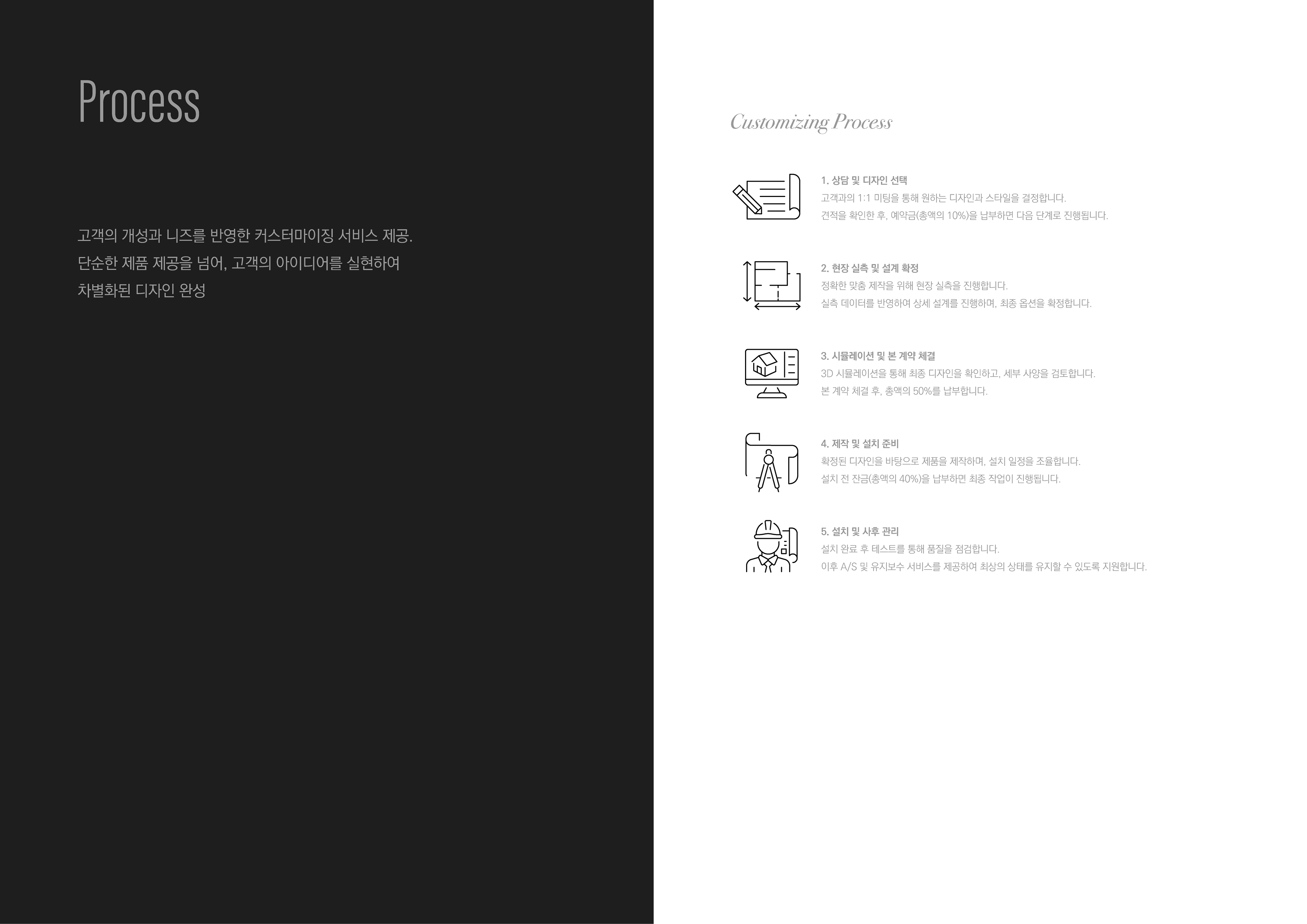 Process

고객의 개성과 니즈를 반영한 커스터마이징 서비스 제공.
단순한 제품 제공을 넘어, 고객의 아이디어를 실현하여
차별화된 디자인 완성

Customizing Process

1. 상담 및 디자인 선택
고객과의 1:1 미팅을 통해 원하는 디자인과 스타일을 결정합니다.
견적을 확인한 후, 예약금(총액의 10%)을 납부하면 다음 단계로 진행됩니다.

2. 현장 실측 및 설계 확정
정확한 맞춤 제작을 위해 현장 실측을 진행합니다.
실측 데이터를 반영하여 상세 설계를 진행하며, 최종 옵션을 확정합니다.

3. 시뮬레이션 및 본 계약 체결
3D 시뮬레이션을 통해 최종 디자인을 확인하고, 세부 사양을 검토합니다.
본 계약 체결 후, 총액의 50%를 납부합니다.

4. 제작 및 설치 준비
확정된 디자인을 바탕으로 제품을 제작하며, 설치 일정을 조율합니다.
설치 전 잔금(총액의 40%)을 납부하면 최종 작업이 진행됩니다.

5. 설치 및 사후 관리
설치 완료 후 테스트를 통해 품질을 점검합니다.
이후 A/S 및 유지보수 서비스를 제공하여 최상의 상태를 유지할 수 있도록 지원합니다.